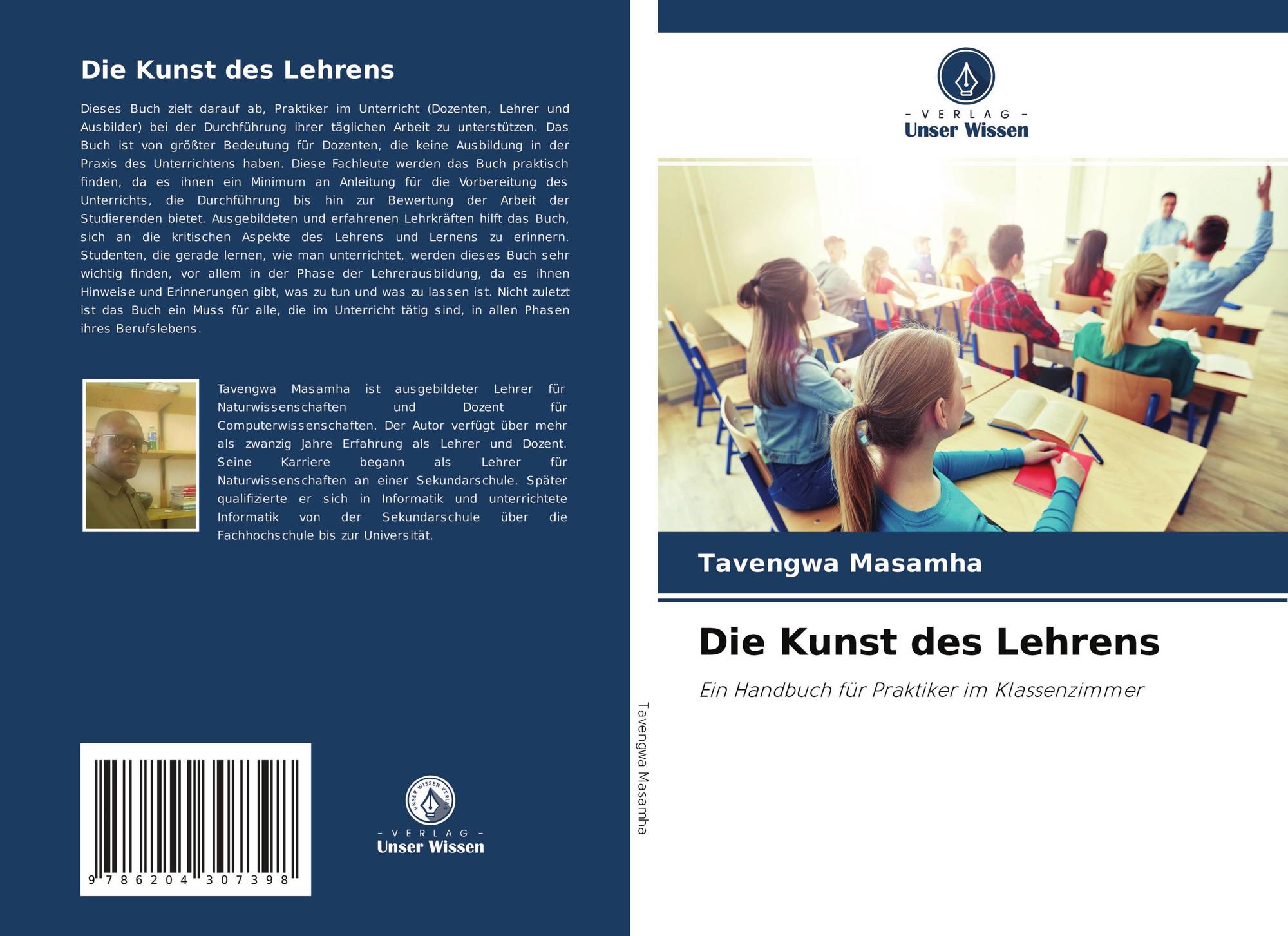 Die Kunst des Lehrens

Dieses Buch zielt darauf ab, Praktiker im Unterricht (Dozenten, Lehrer und Ausbilder) bei der Durchführung ihrer täglichen Arbeit zu unterstützen. Das Buch ist von größter Bedeutung für Dozenten, die keine Ausbildung in der Praxis des Unterrichtens haben. Diese Fachleute werden das Buch praktisch finden, da es ihnen ein Minimum an Anleitung für die Vorbereitung des Unterrichts, die Durchführung bis hin zur Bewertung der Arbeit der Studierenden bietet. Ausgebildeten und erfahrenen Lehrkräften hilft das Buch, sich an die kritischen Aspekte des Lehrens und Lernens zu erinnern. Studenten, die gerade lernen, wie man unterrichtet, werden dieses Buch sehr wichtig finden, vor allem in der Phase der Lehrerausbildung, da es ihnen Hinweise und Erinnerungen gibt, was zu tun und was zu lassen ist. Nicht zuletzt ist das Buch ein Muss für alle, die im Unterricht tätig sind, in allen Phasen ihres Berufslebens.

Tavengwa Masamha ist ausgebildeter Lehrer für Naturwissenschaften und Dozent für Computerwissenschaften. Der Autor verfügt über mehr als zwanzig Jahre Erfahrung als Lehrer und Dozent. Seine Karriere begann als Lehrer für Naturwissenschaften an einer Sekundarschule. Später qualifizierte er sich in Informatik und unterrichtete Informatik von der Sekundarschule über die Fachhochschule bis zur Universität.

9 786204 307398

UNSER WISSEN VERLAG
- VERLAG -
Unser Wissen

Tavengwa Masamha

- VERLAG -
Unser Wissen

Tavengwa Masamha

Die Kunst des Lehrens

Ein Handbuch für Praktiker im Klassenzimmer